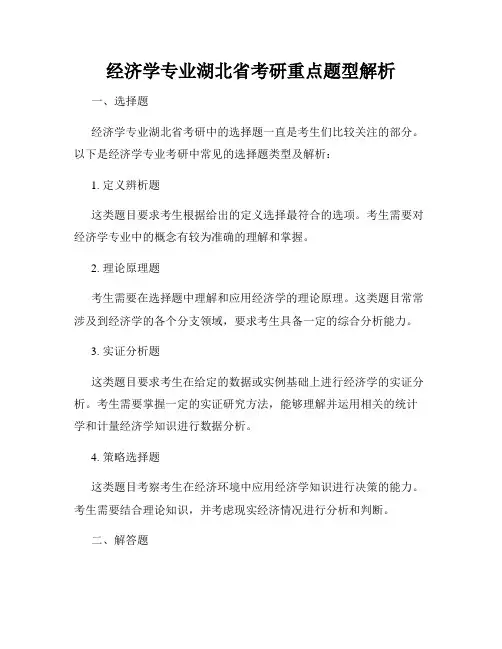 经济学专业湖北省考研重点题型解析

一、选择题

经济学专业湖北省考研中的选择题一直是考生们比较关注的部分。以下是经济学专业考研中常见的选择题类型及解析：

1. 定义辨析题

这类题目要求考生根据给出的定义选择最符合的选项。考生需要对经济学专业中的概念有较为准确的理解和掌握。

2. 理论原理题

考生需要在选择题中理解和应用经济学的理论原理。这类题目常常涉及到经济学的各个分支领域，要求考生具备一定的综合分析能力。

3. 实证分析题

这类题目要求考生在给定的数据或实例基础上进行经济学的实证分析。考生需要掌握一定的实证研究方法，能够理解并运用相关的统计学和计量经济学知识进行数据分析。

4. 策略选择题

这类题目考察考生在经济环境中应用经济学知识进行决策的能力。考生需要结合理论知识，并考虑现实经济情况进行分析和判断。

二、解答题